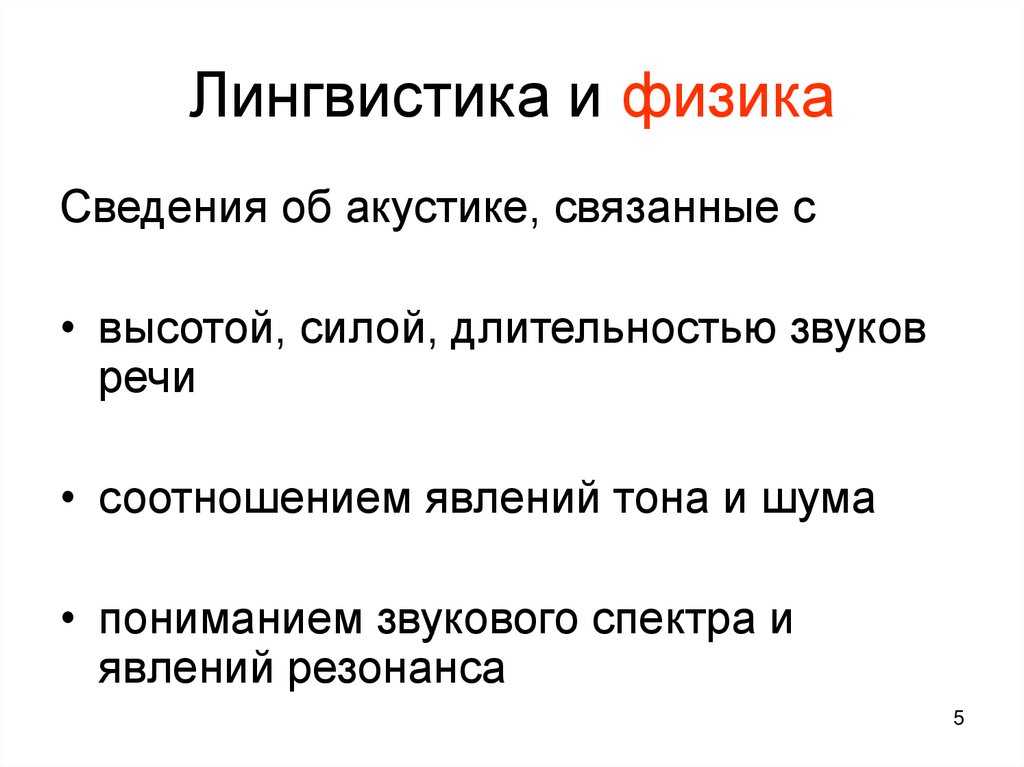 Лингвистика и физика

Сведения об акустике, связанные с

• высотой, силой, длительностью звуков речи

• соотношением явлений тона и шума

• пониманием звукового спектра и явлений резонанса

5